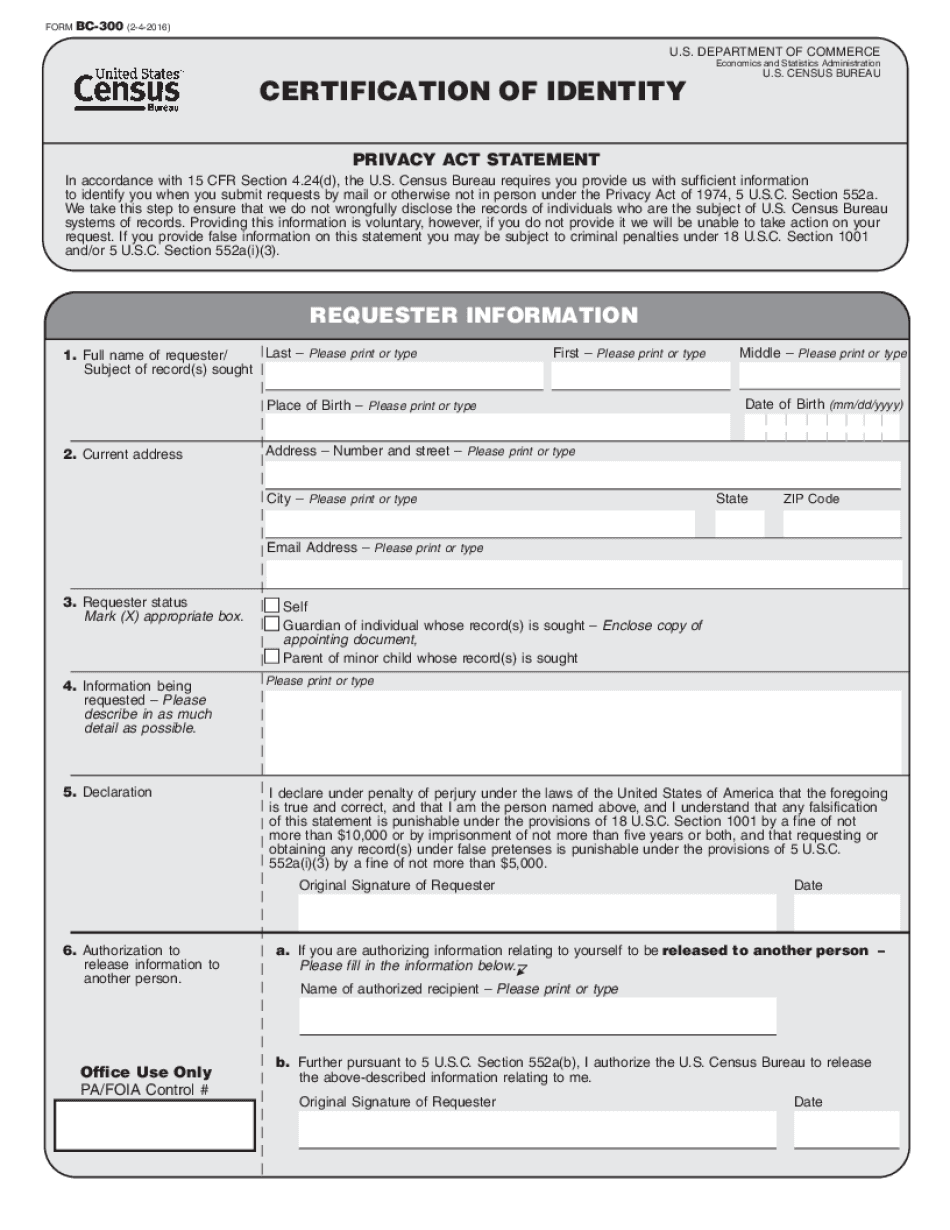 FORM BC-300 (2-4-2016)

United States Census Bureau

CERTIFICATION OF IDENTITY

U.S. DEPARTMENT OF COMMERCE
Economics and Statistics Administration
U.S. CENSUS BUREAU

PRIVACY ACT STATEMENT

In accordance with 15 CFR Section 4.24(d), the U.S. Census Bureau requires you provide us with sufficient information to identify you when you submit requests by mail or otherwise not in person under the Privacy Act of 1974, 5 U.S.C. Section 552a. We take this step to ensure that we do not wrongfully disclose the records of individuals who are the subject of U.S. Census Bureau systems of records. Providing this information is voluntary, however, if you do not provide it we will be unable to take action on your request. If you provide false information on this statement you may be subject to criminal penalties under 18 U.S.C. Section 1001 and/or 5 U.S.C. Section 552a(i)(3).

REQUESTER INFORMATION

1. Full name of requester/ Subject of record(s) sought

Last – Please print or type
First – Please print or type
Middle – Please print or type
Place of Birth – Please print or type
Date of Birth (mm/dd/yyyy)

2. Current address

Address – Number and street – Please print or type
City – Please print or type
State
ZIP Code
Email Address – Please print or type

3. Requester status
Mark (X) appropriate box.

Self
Guardian of individual whose record(s) is sought – Enclose copy of appointing document,
Parent of minor child whose record(s) is sought

4. Information being requested – Please describe in as much detail as possible.

Please print or type

5. Declaration

I declare under penalty of perjury under the laws of the United States of America that the foregoing is true and correct, and that I am the person named above, and I understand that any falsification of this statement is punishable under the provisions of 18 U.S.C. Section 1001 by a fine of not more than $10,000 or by imprisonment of not more than five years or both, and that requesting or obtaining any record(s) under false pretenses is punishable under the provisions of 5 U.S.C. 552a(i)(3) by a fine of not more than $5,000.

Original Signature of Requester
Date

6. Authorization to release information to another person.

a. If you are authorizing information relating to yourself to be released to another person – Please fill in the information below.

Name of authorized recipient – Please print or type

b. Further pursuant to 5 U.S.C. Section 552a(b), I authorize the U.S. Census Bureau to release the above-described information relating to me.

Original Signature of Requester
Date

Office Use Only
PA/FOIA Control #